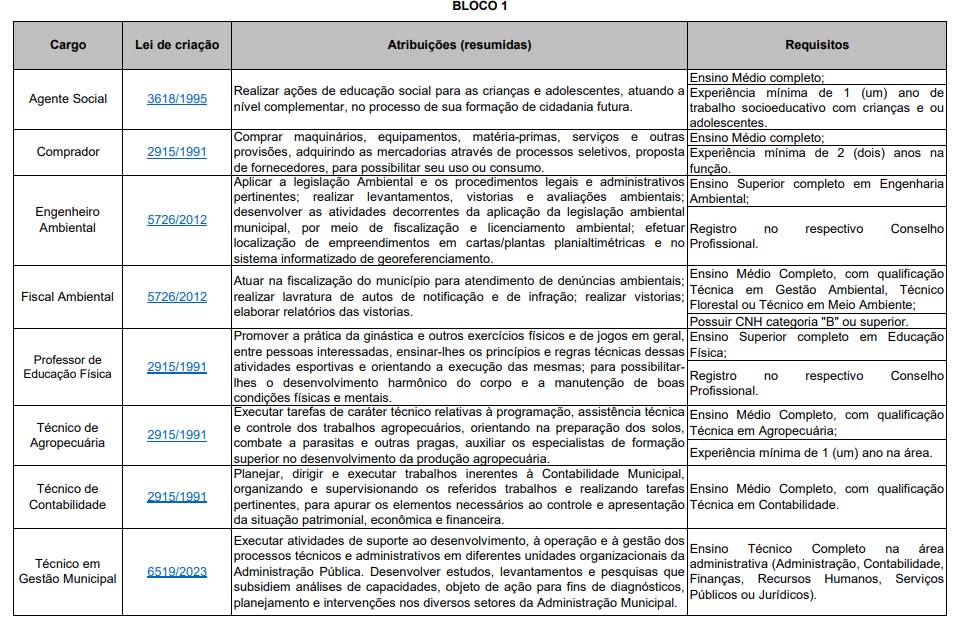 BLOCO 1

| Cargo | Lei de criação | Atribuições (resumidas) | Requisitos |
|---|---|---|---|
| Agente Social | 3618/1995 | Realizar ações de educação social para as crianças e adolescentes, atuando a nível complementar, no processo de sua formação de cidadania futura. | Ensino Médio completo; Experiência mínima de 1 (um) ano de trabalho socioeducativo com crianças e ou adolescentes. |
| Comprador | 2915/1991 | Comprar maquinários, equipamentos, matéria-primas, serviços e outras provisões, adquirindo as mercadorias através de processos seletivos, proposta de fornecedores, para possibilitar seu uso ou consumo. | Ensino Médio completo; Experiência mínima de 2 (dois) anos na função. |
| Engenheiro Ambiental | 5726/2012 | Aplicar a legislação Ambiental e os procedimentos legais e administrativos pertinentes; realizar levantamentos, vistorias e avaliações ambientais; desenvolver as atividades decorrentes da aplicação da legislação ambiental municipal, por meio de fiscalização e licenciamento ambiental; efetuar localização de empreendimentos em cartas/plantas planialtimétricas e no sistema informatizado de georeferenciamento. | Ensino Superior completo em Engenharia Ambiental; Registro no respectivo Conselho Profissional. |
| Fiscal Ambiental | 5726/2012 | Atuar na fiscalização do município para atendimento de denúncias ambientais; realizar lavratura de autos de notificação e de infração; realizar vistorias; elaborar relatórios das vistorias. | Ensino Médio Completo, com qualificação Técnica em Gestão Ambiental, Técnico Florestal ou Técnico em Meio Ambiente; Possuir CNH categoria "B" ou superior. |
| Professor de Educação Física | 2915/1991 | Promover a prática da ginástica e outros exercícios físicos e de jogos em geral, entre pessoas interessadas, ensinar-lhes os princípios e regras técnicas dessas atividades esportivas e orientando a execução das mesmas; para possibilitar-lhes o desenvolvimento harmônico do corpo e a manutenção de boas condições físicas e mentais. | Ensino Superior completo em Educação Física; Registro no respectivo Conselho Profissional. |
| Técnico de Agropecuária | 2915/1991 | Executar tarefas de caráter técnico relativas à programação, assistência técnica e controle dos trabalhos agropecuários, orientando na preparação dos solos, combate a parasitas e outras pragas, auxiliar os especialistas de formação superior no desenvolvimento da produção agropecuária. | Ensino Médio Completo, com qualificação Técnica em Agropecuária; Experiência mínima de 1 (um) ano na área. |
| Técnico de Contabilidade | 2915/1991 | Planejar, dirigir e executar trabalhos inerentes à Contabilidade Municipal, organizando e supervisionando os referidos trabalhos e realizando tarefas pertinentes, para apurar os elementos necessários ao controle e apresentação da situação patrimonial, econômica e financeira. | Ensino Médio Completo, com qualificação Técnica em Contabilidade. |
| Técnico em Gestão Municipal | 6519/2023 | Executar atividades de suporte ao desenvolvimento, à operação e à gestão dos processos técnicos e administrativos em diferentes unidades organizacionais da Administração Pública. Desenvolver estudos, levantamentos e pesquisas que subsidiem análises de capacidades, objeto de ação para fins de diagnósticos, planejamento e intervenções nos diversos setores da Administração Municipal. | Ensino Técnico Completo na área administrativa (Administração, Contabilidade, Finanças, Recursos Humanos, Serviços Públicos ou Jurídicos). |